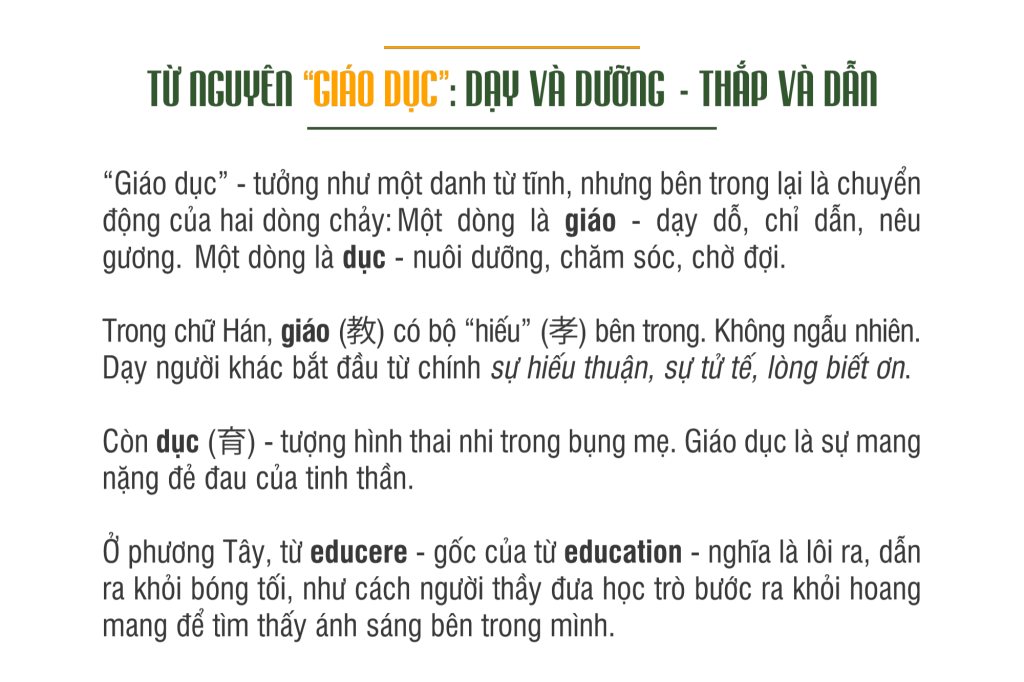 TỪ NGUYÊN "GIÁO DỤC": DẠY VÀ DƯỠNG - THẮP VÀ DẪN

"Giáo dục" - tưởng như một danh từ tĩnh, nhưng bên trong lại là chuyển động của hai dòng chảy: Một dòng là giáo - dạy dỗ, chỉ dẫn, nêu gương. Một dòng là dục - nuôi dưỡng, chăm sóc, chờ đợi.

Trong chữ Hán, giáo (教) có bộ "hiếu" (孝) bên trong. Không ngẫu nhiên. Dạy người khác bắt đầu từ chính sự hiếu thuận, sự tử tế, lòng biết ơn.

Còn dục (育) - tượng hình thai nhi trong bụng mẹ. Giáo dục là sự mang nặng đẻ đau của tinh thần.

Ở phương Tây, từ educere - gốc của từ education - nghĩa là lôi ra, dẫn ra khỏi bóng tối, như cách người thầy đưa học trò bước ra khỏi hoang mang để tìm thấy ánh sáng bên trong mình.